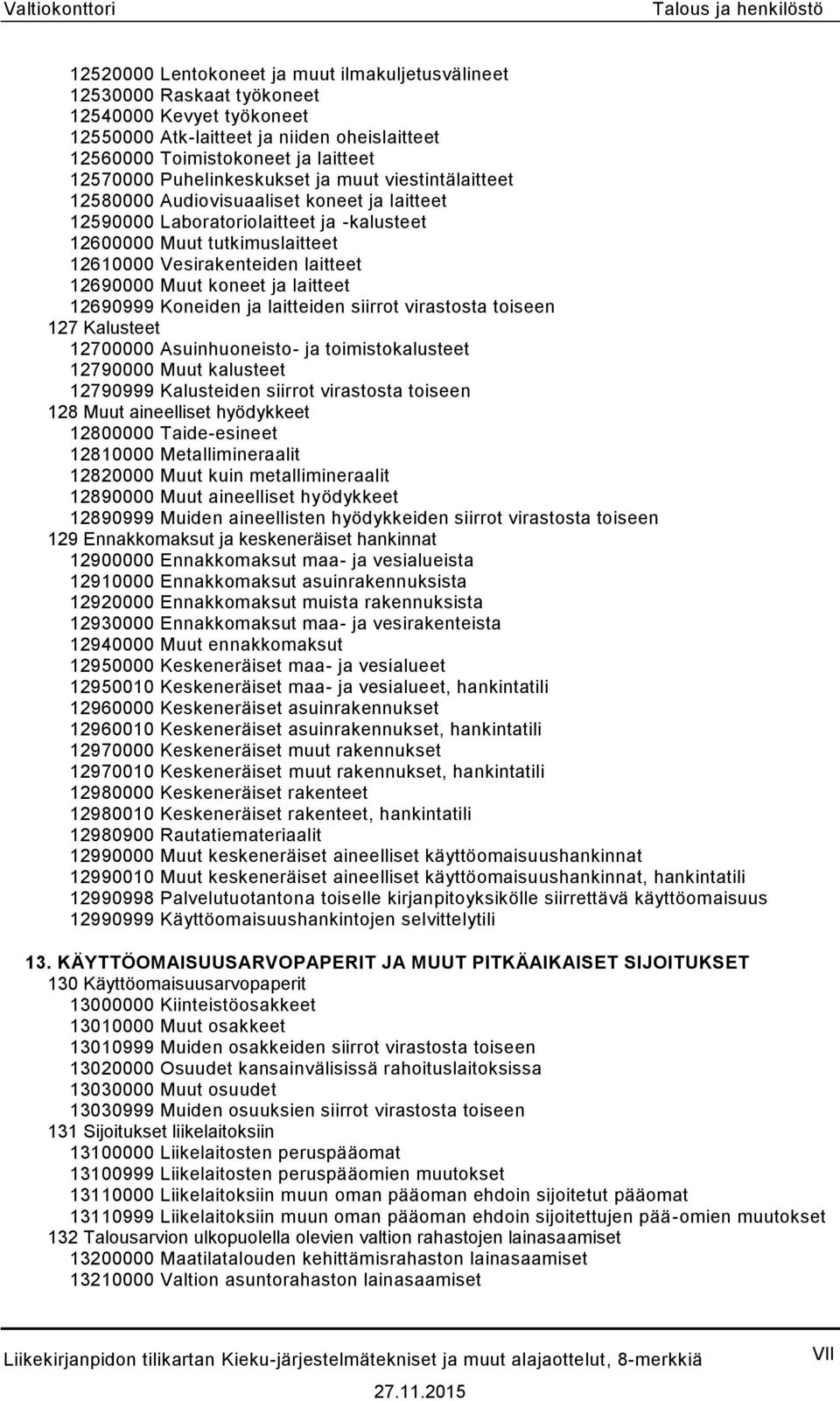 Valtiokonttori Talous ja henkilöstö

12520000 Lentokoneet ja muut ilmakuljetusvälineet
12530000 Raskaat työkoneet
12540000 Kevyet työkoneet
12550000 Atk-laitteet ja niiden oheislaitteet
12560000 Toimistokoneet ja laitteet
12570000 Puhelinkeskukset ja muut viestintälaitteet
12580000 Audiovisuaaliset koneet ja laitteet
12590000 Laboratoriolaitteet ja -kalusteet
12600000 Muut tutkimuslaitteet
12610000 Vesirakenteiden laitteet
12690000 Muut koneet ja laitteet
12690999 Koneiden ja laitteiden siirrot virastosta toiseen
127 Kalusteet
12700000 Asuinhuoneisto- ja toimistokalusteet
12790000 Muut kalusteet
12790999 Kalusteiden siirrot virastosta toiseen
128 Muut aineelliset hyödykkeet
12800000 Taide-esineet
12810000 Metallimineraalit
12820000 Muut kuin metallimineraalit
12890000 Muut aineelliset hyödykkeet
12890999 Muiden aineellisten hyödykkeiden siirrot virastosta toiseen
129 Ennakkomaksut ja keskeneräiset hankinnat
12900000 Ennakkomaksut maa- ja vesialueista
12910000 Ennakkomaksut asuinrakennuksista
12920000 Ennakkomaksut muista rakennuksista
12930000 Ennakkomaksut maa- ja vesirakenteista
12940000 Muut ennakkomaksut
12950000 Keskeneräiset maa- ja vesialueet
12950010 Keskeneräiset maa- ja vesialueet, hankintatili
12960000 Keskeneräiset asuinrakennukset
12960010 Keskeneräiset asuinrakennukset, hankintatili
12970000 Keskeneräiset muut rakennukset
12970010 Keskeneräiset muut rakennukset, hankintatili
12980000 Keskeneräiset rakenteet
12980010 Keskeneräiset rakenteet, hankintatili
12980900 Rautatiemateriaalit
12990000 Muut keskeneräiset aineelliset käyttöomaisuushankinnat
12990010 Muut keskeneräiset aineelliset käyttöomaisuushankinnat, hankintatili
12990998 Palvelutuotantona toiselle kirjanpitoyksikölle siirrettävä käyttöomaisuus
12990999 Käyttöomaisuushankintojen selvittelytili

13. KÄYTTÖOMAISUUSARVOPAPERIT JA MUUT PITKÄAIKAISET SIJOITUKSET
130 Käyttöomaisuusarvopaperit
13000000 Kiinteistöosakkeet
13010000 Muut osakkeet
13010999 Muiden osakkeiden siirrot virastosta toiseen
13020000 Osuudet kansainvälisissä rahoituslaitoksissa
13030000 Muut osuudet
13030999 Muiden osuuksien siirrot virastosta toiseen
131 Sijoitukset liikelaitoksiin
13100000 Liikelaitosten peruspääomat
13100999 Liikelaitosten peruspääomien muutokset
13110000 Liikelaitoksiin muun oman pääoman ehdoin sijoitetut pääomat
13110999 Liikelaitoksiin muun oman pääoman ehdoin sijoitettujen pää-omien muutokset
132 Talousarvion ulkopuolella olevien valtion rahastojen lainasaamiset
13200000 Maatilatalouden kehittämisrahaston lainasaamiset
13210000 Valtion asuntorahaston lainasaamiset

Liikekirjanpidon tilikartan Kieku-järjestelmätekniset ja muut alajaottelut, 8-merkkiä VII
27.11.2015